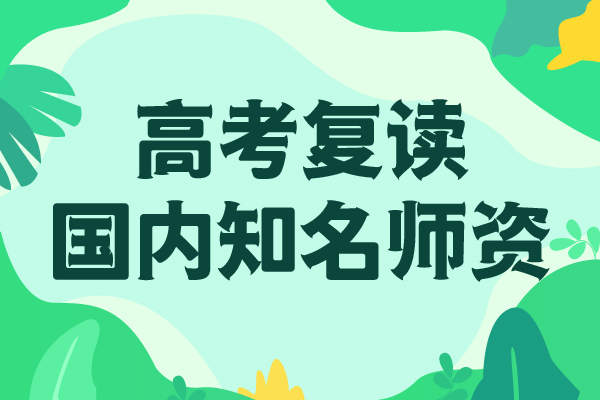 高考复读
国内知名师资